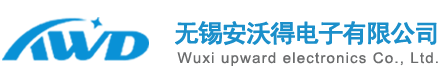 AWD

无锡安沃得电子有限公司
Wuxi upward electronics Co., Ltd.